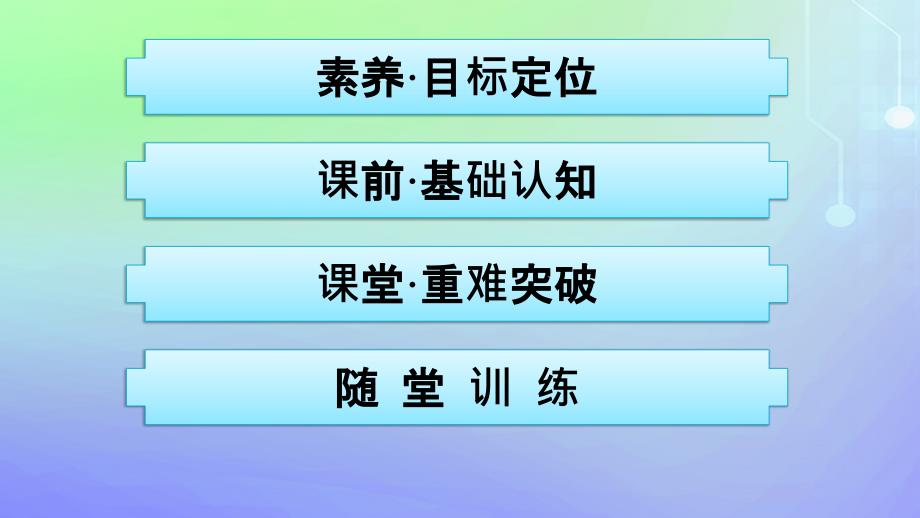 素养·目标定位

课前·基础认知

课堂·重难突破

随 堂 训 练